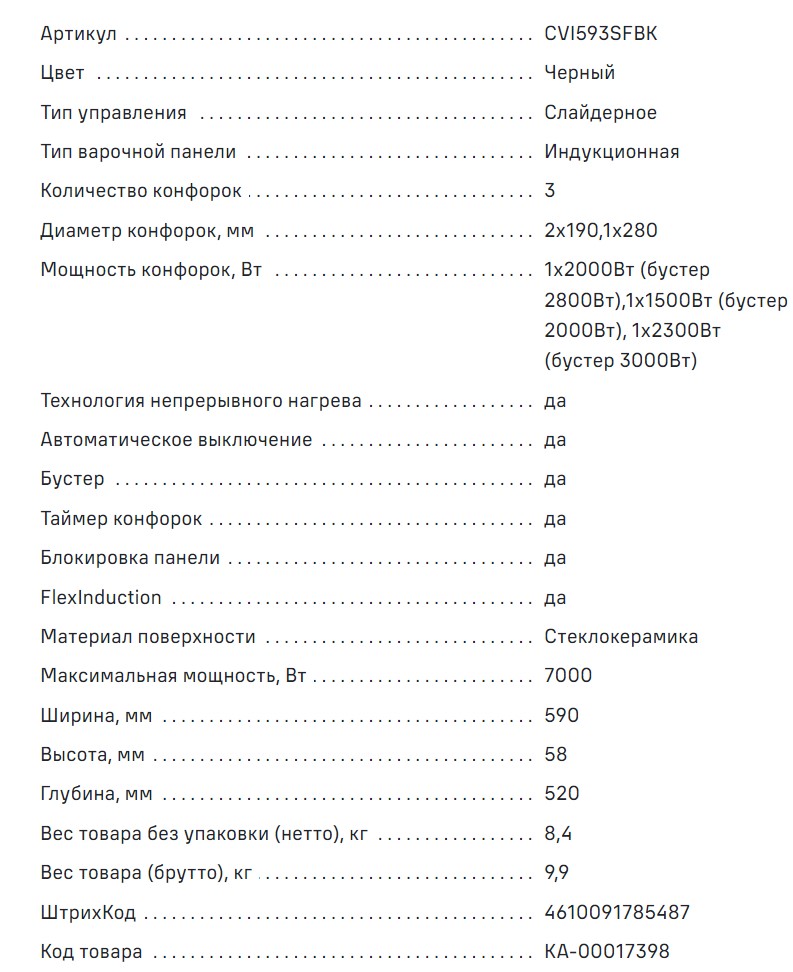 | | |
|---|---|
| Артикул | CVI593SFBK |
| Цвет | Черный |
| Тип управления | Слайдерное |
| Тип варочной панели | Индукционная |
| Количество конфорок | 3 |
| Диаметр конфорок, мм | 2x190,1x280 |
| Мощность конфорок, Вт | 1x2000Вт (бустер 2800Вт),1x1500Вт (бустер 2000Вт), 1x2300Вт (бустер 3000Вт) |
| Технология непрерывного нагрева | да |
| Автоматическое выключение | да |
| Бустер | да |
| Таймер конфорок | да |
| Блокировка панели | да |
| FlexInduction | да |
| Материал поверхности | Стеклокерамика |
| Максимальная мощность, Вт | 7000 |
| Ширина, мм | 590 |
| Высота, мм | 58 |
| Глубина, мм | 520 |
| Вес товара без упаковки (нетто), кг | 8,4 |
| Вес товара (брутто), кг | 9,9 |
| ШтрихКод | 4610091785487 |
| Код товара | КА-00017398 |